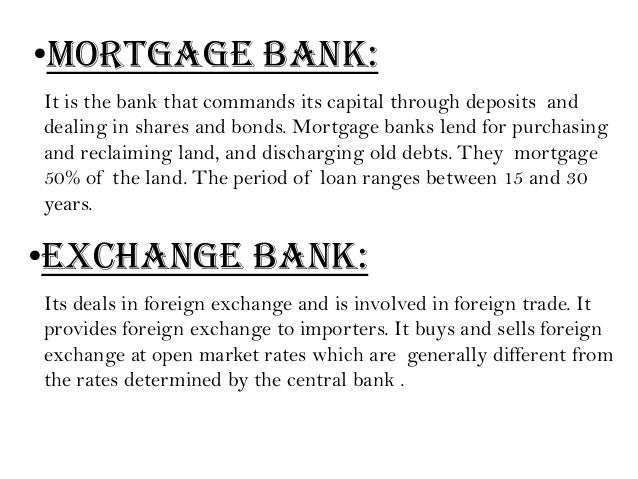 •MORTGAGE BANK:

It is the bank that commands its capital through deposits and dealing in shares and bonds. Mortgage banks lend for purchasing and reclaiming land, and discharging old debts. They mortgage 50% of the land. The period of loan ranges between 15 and 30 years.

•EXCHANGE BANK:

Its deals in foreign exchange and is involved in foreign trade. It provides foreign exchange to importers. It buys and sells foreign exchange at open market rates which are generally different from the rates determined by the central bank .